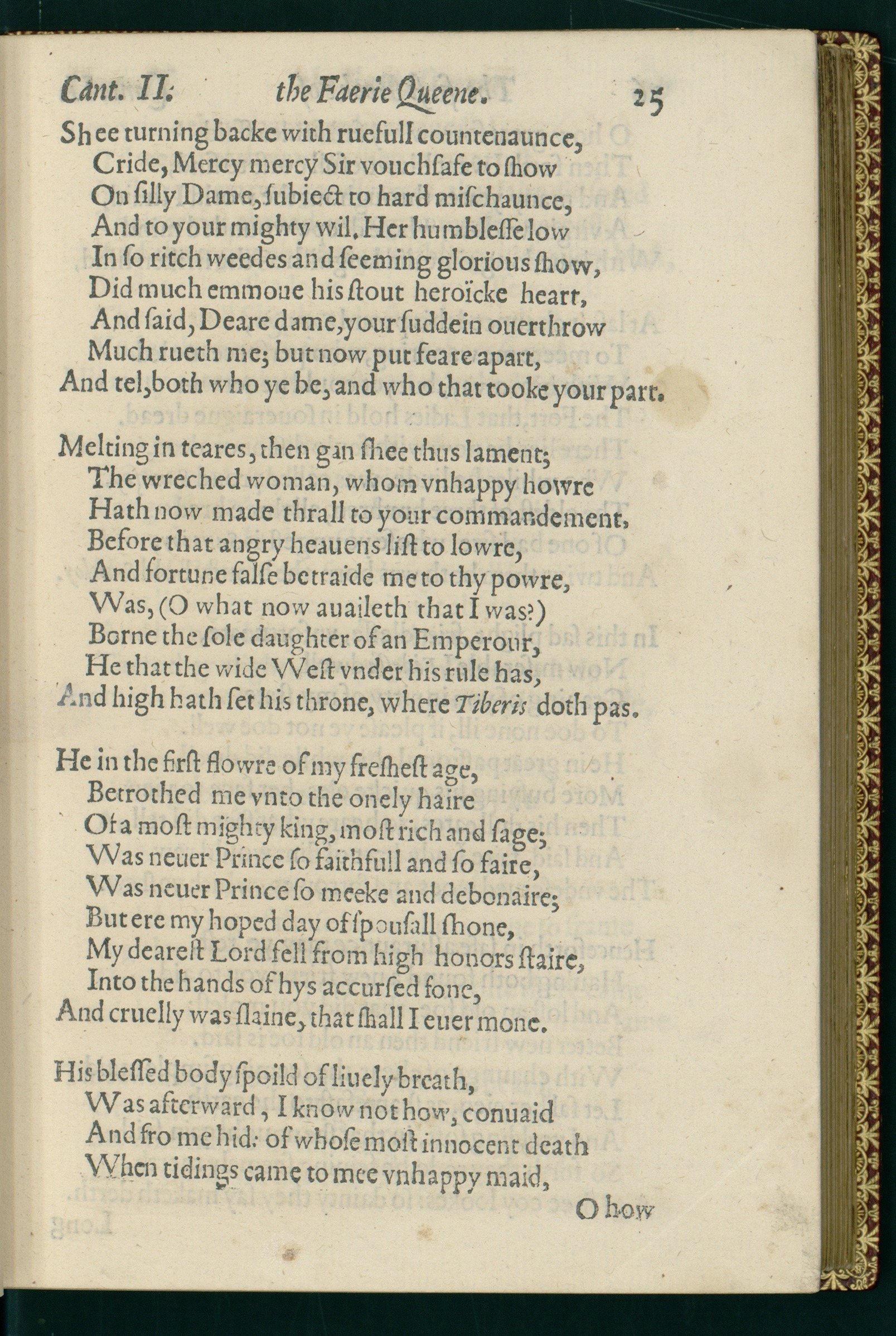 Cant. II. the Faerie Queene. 25

Shee turning backe with ruefull countenaunce,
Cride, Mercy mercy Sir vouchſafe to ſhow
On ſilly Dame, ſubiect to hard miſchaunce,
And to your mighty wil. Her humbleſſe low
In ſo ritch weedes and ſeeming glorious ſhow,
Did much emmoue his ſtout heroïcke heart,
And ſaid, Deare dame, your ſuddein ouerthrow
Much rueth me; but now put feare apart,
And tel, both who ye be, and who that tooke your part.

Melting in teares, then gan ſhee thus lament;
The wreched woman, whom vnhappy howre
Hath now made thrall to your commandement,
Before that angry heauens liſt to lowre,
And fortune falſe betraide me to thy powre,
Was, (O what now auaileth that I was?)
Borne the ſole daughter of an Emperour,
He that the wide Weſt vnder his rule has,
And high hath ſet his throne, where Tiberis doth pas.

He in the firſt flowre of my freſheſt age,
Betrothed me vnto the onely haire
Of a moſt mighty king, moſt rich and ſage;
Was neuer Prince ſo faithfull and ſo faire,
Was neuer Prince ſo meeke and debonaire;
But ere my hoped day of ſpouſall ſhone,
My deareſt Lord fell from high honors ſtaire,
Into the hands of hys accurſed fone,
And cruelly was ſlaine, that ſhall I euer mone.

His bleſſed body ſpoild of liuely breath,
Was afterward, I know not how, conuaid
And fro me hid: of whoſe moſt innocent death
When tidings came to mee vnhappy maid,

O how